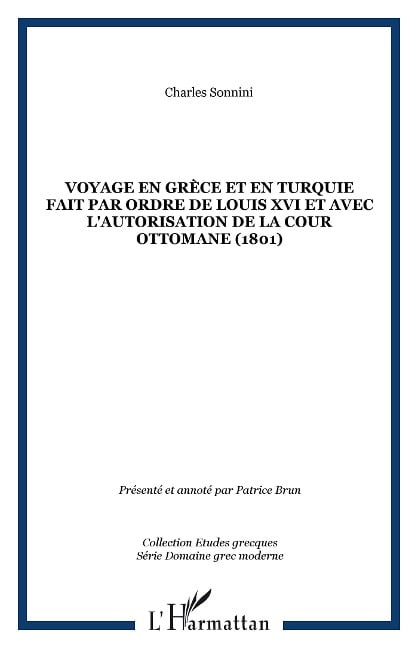 Charles Sonnini

VOYAGE EN GRÈCE ET EN TURQUIE FAIT PAR ORDRE DE LOUIS XVI ET AVEC L'AUTORISATION DE LA COUR OTTOMANE (1801)

Présenté et annoté par Patrice Brun

Collection Etudes grecques
Série Domaine grec moderne

L'Harmattan